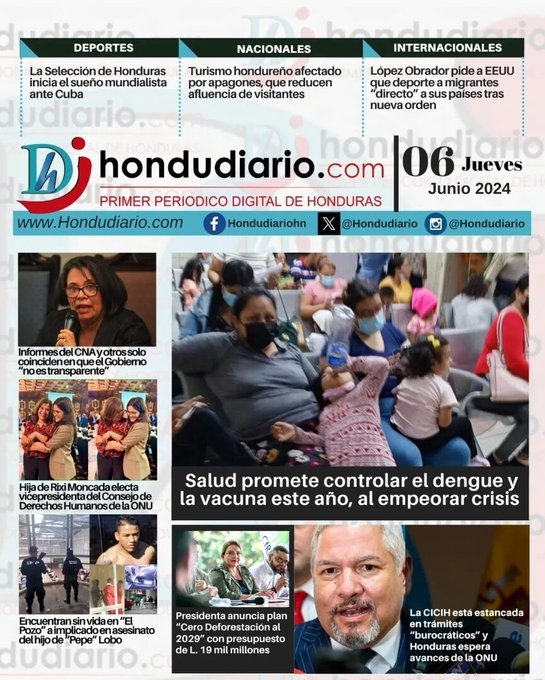 DEPORTES

La Selección de Honduras inicia el sueño mundialista ante Cuba

NACIONALES

Turismo hondureño afectado por apagones, que reducen afluencia de visitantes

INTERNACIONALES

López Obrador pide a EEUU que deporte a migrantes "directo" a sus países tras nueva orden

hondudiario.com

PRIMER PERIODICO DIGITAL DE HONDURAS

06 Jueves
Junio 2024

www.Hondudiario.com

Hondudiariohn

@Hondudiario

@Hondudiario

Informes del CNA y otros solo coinciden en que el Gobierno "no es transparente"

Hija de Rixi Moncada electa vicepresidenta del Consejo de Derechos Humanos de la ONU

Encuentran sin vida en "El Pozo" a implicado en asesinato del hijo de "Pepe" Lobo

Salud promete controlar el dengue y la vacuna este año, al empeorar crisis

Presidenta anuncia plan "Cero Deforestación al 2029" con presupuesto de L. 19 mil millones

La CICIH está estancada en trámites "burocráticos" y Honduras espera avances de la ONU